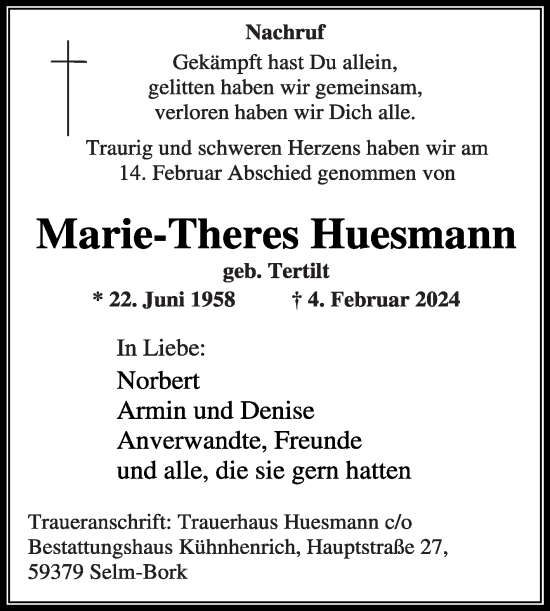 Nachruf

Gekämpft hast Du allein,
gelitten haben wir gemeinsam,
verloren haben wir Dich alle.

Traurig und schweren Herzens haben wir am
14. Februar Abschied genommen von

Marie-Theres Huesmann

geb. Tertilt

* 22. Juni 1958 † 4. Februar 2024

In Liebe:

Norbert
Armin und Denise
Anverwandte, Freunde
und alle, die sie gern hatten

Traueranschrift: Trauerhaus Huesmann c/o
Bestattungshaus Kühnhenrich, Hauptstraße 27,
59379 Selm-Bork